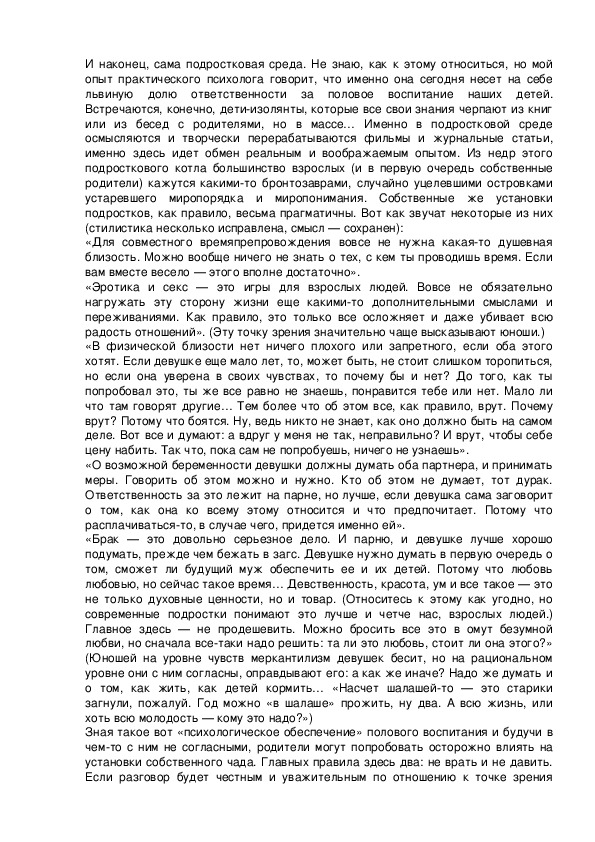 И наконец, сама подростковая среда. Не знаю, как к этому относиться, но мой опыт практического психолога говорит, что именно она сегодня несет на себе львиную долю ответственности за половое воспитание наших детей. Встречаются, конечно, дети-изолянты, которые все свои знания черпают из книг или из бесед с родителями, но в массе… Именно в подростковой среде осмысляются и творчески перерабатываются фильмы и журнальные статьи, именно здесь идет обмен реальным и воображаемым опытом. Из недр этого подросткового котла большинство взрослых (и в первую очередь собственные родители) кажутся какими-то бронтозаврами, случайно уцелевшими островками устаревшего миропорядка и миропонимания. Собственные же установки подростков, как правило, весьма прагматичны. Вот как звучат некоторые из них (стилистика несколько исправлена, смысл — сохранен):
«Для совместного времяпрепровождения вовсе не нужна какая-то душевная близость. Можно вообще ничего не знать о тех, с кем ты проводишь время. Если вам вместе весело — этого вполне достаточно».
«Эротика и секс — это игры для взрослых людей. Вовсе не обязательно нагружать эту сторону жизни еще какими-то дополнительными смыслами и переживаниями. Как правило, это только все осложняет и даже убивает всю радость отношений». (Эту точку зрения значительно чаще высказывают юноши.)
«В физической близости нет ничего плохого или запретного, если оба этого хотят. Если девушке еще мало лет, то, может быть, не стоит слишком торопиться, но если она уверена в своих чувствах, то почему бы и нет? До того, как ты попробовал это, ты же все равно не знаешь, понравится тебе или нет. Мало ли что там говорят другие… Тем более что об этом все, как правило, врут. Почему врут? Потому что боятся. Ну, ведь никто не знает, как оно должно быть на самом деле. Вот все и думают: а вдруг у меня не так, неправильно? И врут, чтобы себе цену набить. Так что, пока сам не попробуешь, ничего не узнаешь».
«О возможной беременности девушки должны думать оба партнера, и принимать меры. Говорить об этом можно и нужно. Кто об этом не думает, тот дурак. Ответственность за это лежит на парне, но лучше, если девушка сама заговорит о том, как она ко всему этому относится и что предпочитает. Потому что расплачиваться-то, в случае чего, придется именно ей».
«Брак — это довольно серьезное дело. И парню, и девушке лучше хорошо подумать, прежде чем бежать в загс. Девушке нужно думать в первую очередь о том, сможет ли будущий муж обеспечить ее и их детей. Потому что любовь любовью, но сейчас такое время… Девственность, красота, ум и все такое — это не только духовные ценности, но и товар. (Относитесь к этому как угодно, но современные подростки понимают это лучше и четче нас, взрослых людей.) Главное здесь — не продешевить. Можно бросить все это в омут безумной любви, но сначала все-таки надо решить: та ли это любовь, стоит ли она этого?» (Юношей на уровне чувств меркантилизм девушек бесит, но на рациональном уровне они с ним согласны, оправдывают его: а как же иначе? Надо же думать и о том, как жить, как детей кормить… «Насчет шалашей-то — это старики загнули, пожалуй. Год можно «в шалаше» прожить, ну два. А всю жизнь, или хоть всю молодость — кому это надо?»)
Зная такое вот «психологическое обеспечение» полового воспитания и будучи в чем-то с ним не согласными, родители могут попробовать осторожно влиять на установки собственного чада. Главных правила здесь два: не врать и не давить. Если разговор будет честным и уважительным по отношению к точке зрения